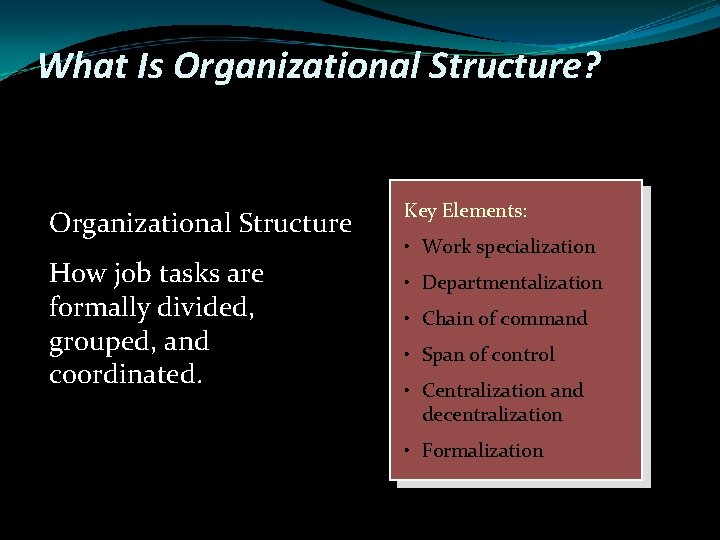 What Is Organizational Structure?

Organizational Structure

How job tasks are formally divided, grouped, and coordinated.

Key Elements:

• Work specialization
• Departmentalization
• Chain of command
• Span of control
• Centralization and decentralization
• Formalization